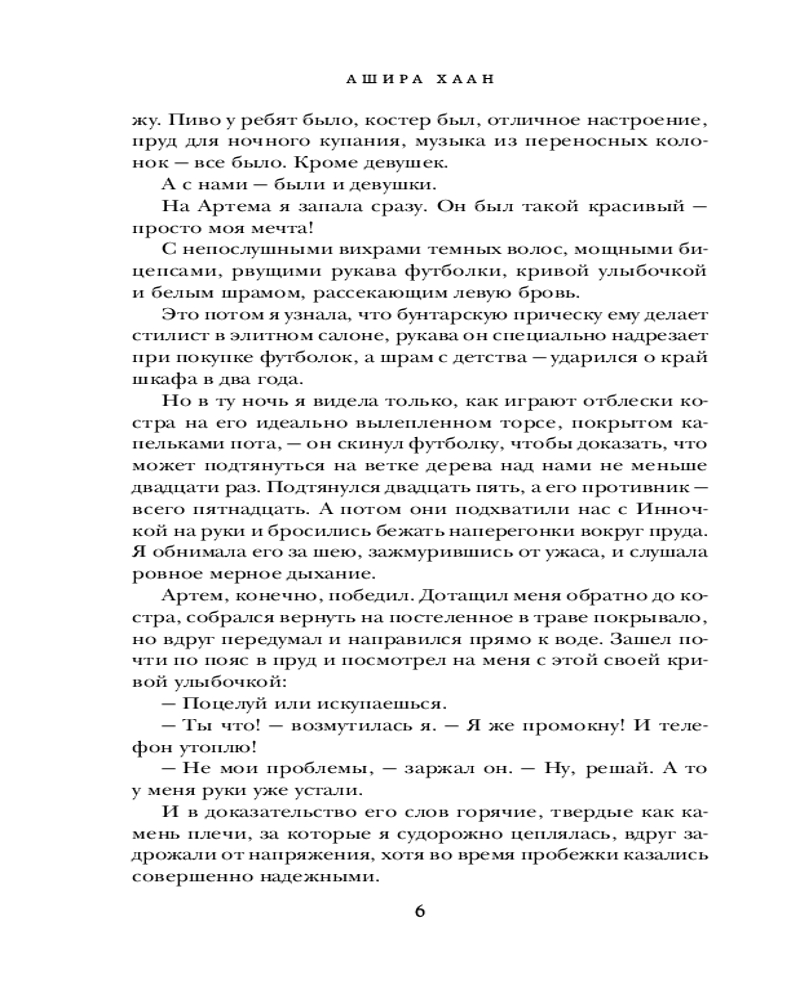 АШИРА ХААН

жу. Пиво у ребят было, костер был, отличное настроение, пруд для ночного купания, музыка из переносных колонок — все было. Кроме девушек.

А с нами — были и девушки.

На Артема я запала сразу. Он был такой красивый — просто моя мечта!

С непослушными вихрами темных волос, мощными бицепсами, рвущими рукава футболки, кривой улыбочкой и белым шрамом, рассекающим левую бровь.

Это потом я узнала, что бунтарскую прическу ему делает стилист в элитном салоне, рукава он специально надрезает при покупке футболок, а шрам с детства — ударился о край шкафа в два года.

Но в ту ночь я видела только, как играют отблески костра на его идеально вылепленном торсе, покрытом капельками пота, — он скинул футболку, чтобы доказать, что может подтянуться на ветке дерева над нами не меньше двадцати раз. Подтянулся двадцать пять, а его противник — всего пятнадцать. А потом они подхватили нас с Инночкой на руки и бросились бежать наперегонки вокруг пруда. Я обнимала его за шею, зажмурившись от ужаса, и слушала ровное мерное дыхание.

Артем, конечно, победил. Дотащил меня обратно до костра, собрался вернуть на постеленное в траве покрывало, но вдруг передумал и направился прямо к воде. Зашел почти по пояс в пруд и посмотрел на меня с этой своей кривой улыбочкой:

— Поцелуй или искупаешься.

— Ты что! — возмутилась я. — Я же промокну! И телефон утоплю!

— Не мои проблемы, — заржал он. — Ну, решай. А то у меня руки уже устали.

И в доказательство его слов горячие, твердые как камень плечи, за которые я судорожно цеплялась, вдруг задрожали от напряжения, хотя во время пробежки казались совершенно надежными.

6